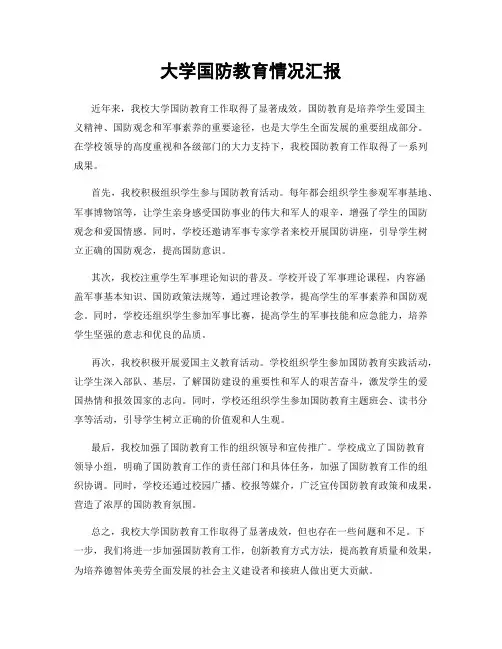 大学国防教育情况汇报

近年来，我校大学国防教育工作取得了显著成效。国防教育是培养学生爱国主义精神、国防观念和军事素养的重要途径，也是大学生全面发展的重要组成部分。在学校领导的高度重视和各级部门的大力支持下，我校国防教育工作取得了一系列成果。

首先，我校积极组织学生参与国防教育活动。每年都会组织学生参观军事基地、军事博物馆等，让学生亲身感受国防事业的伟大和军人的艰辛，增强了学生的国防观念和爱国情感。同时，学校还邀请军事专家学者来校开展国防讲座，引导学生树立正确的国防观念，提高国防意识。

其次，我校注重学生军事理论知识的普及。学校开设了军事理论课程，内容涵盖军事基本知识、国防政策法规等，通过理论教学，提高学生的军事素养和国防观念。同时，学校还组织学生参加军事比赛，提高学生的军事技能和应急能力，培养学生坚强的意志和优良的品质。

再次，我校积极开展爱国主义教育活动。学校组织学生参加国防教育实践活动，让学生深入部队、基层，了解国防建设的重要性和军人的艰苦奋斗，激发学生的爱国热情和报效国家的志向。同时，学校还组织学生参加国防教育主题班会、读书分享等活动，引导学生树立正确的价值观和人生观。

最后，我校加强了国防教育工作的组织领导和宣传推广。学校成立了国防教育领导小组，明确了国防教育工作的责任部门和具体任务，加强了国防教育工作的组织协调。同时，学校还通过校园广播、校报等媒介，广泛宣传国防教育政策和成果，营造了浓厚的国防教育氛围。

总之，我校大学国防教育工作取得了显著成效，但也存在一些问题和不足。下一步，我们将进一步加强国防教育工作，创新教育方式方法，提高教育质量和效果，为培养德智体美劳全面发展的社会主义建设者和接班人做出更大贡献。